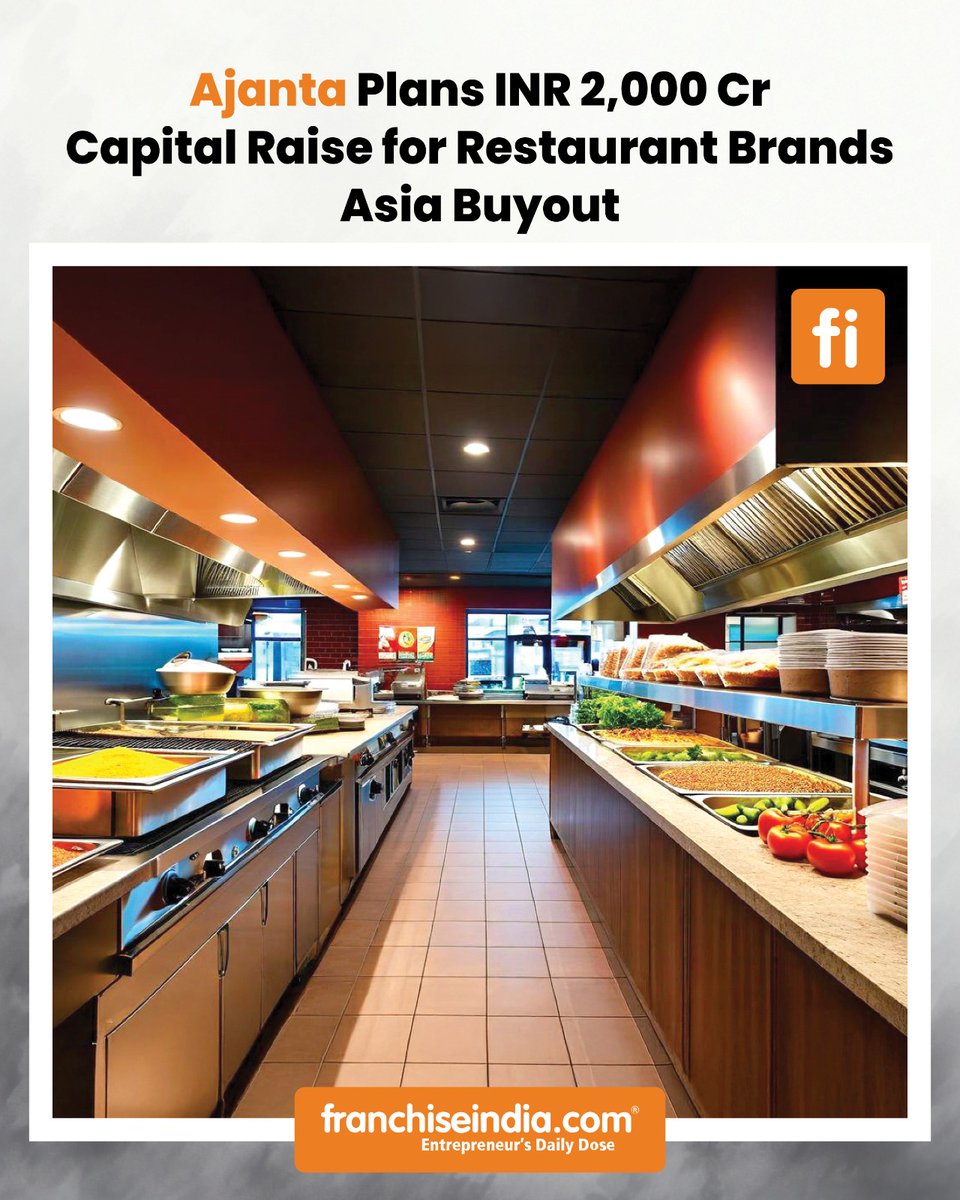 Ajanta Plans INR 2,000 Cr Capital Raise for Restaurant Brands Asia Buyout

fi

franchiseindia.com®
Entrepreneur's Daily Dose